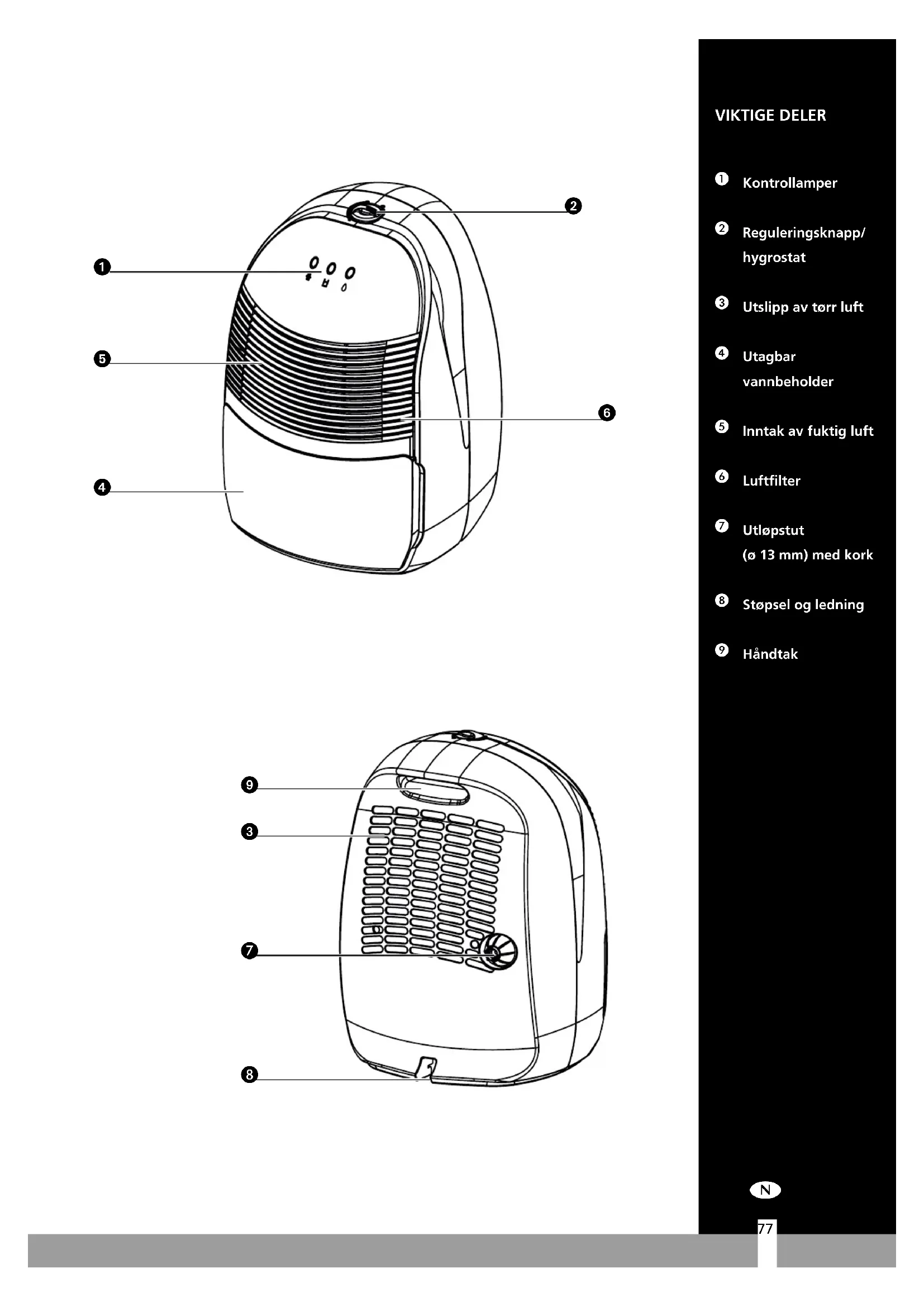 2

1

5

6

4

9

3

7

8

VIKTIGE DELER

1 Kontrollamper

2 Reguleringsknapp/ hygrostat

3 Utslipp av tørr luft

4 Utagbar vannbeholder

5 Inntak av fuktig luft

6 Luftfilter

7 Utløpstut (ø 13 mm) med kork

8 Støpsel og ledning

9 Håndtak

N

77